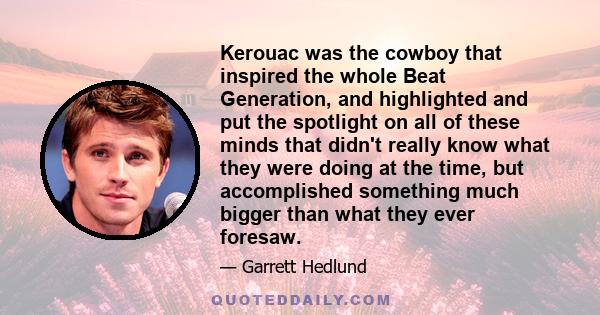 Kerouac was the cowboy that inspired the whole Beat Generation, and highlighted and put the spotlight on all of these minds that didn't really know what they were doing at the time, but accomplished something much bigger than what they ever foresaw.

— Garrett Hedlund

QUOTEDDAILY.COM